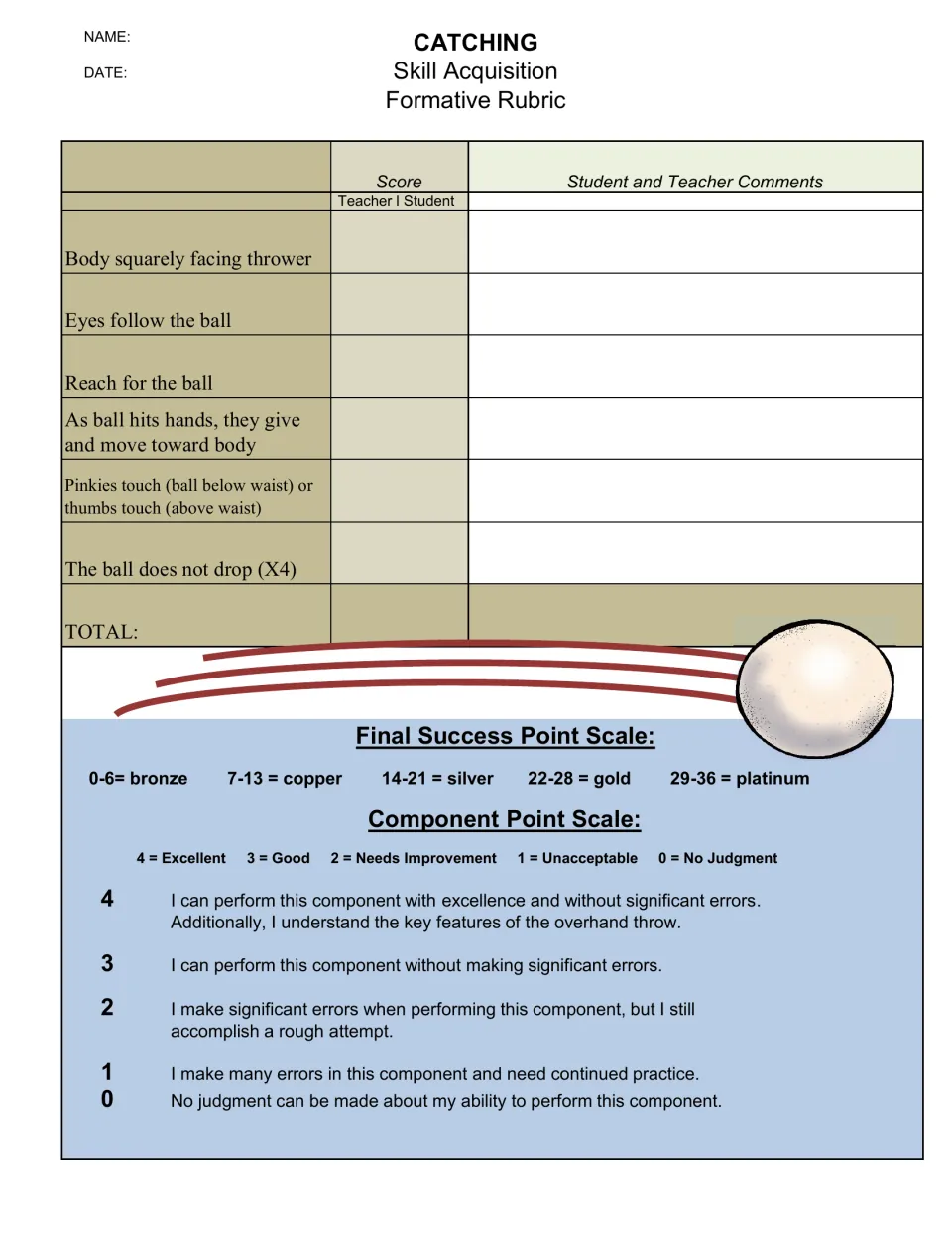 NAME:

DATE:

CATCHING
Skill Acquisition
Formative Rubric

|  | Score | Student and Teacher Comments |
|---|---|---|
|  | Teacher I Student |  |
| Body squarely facing thrower |  |  |
| Eyes follow the ball |  |  |
| Reach for the ball |  |  |
| As ball hits hands, they give and move toward body |  |  |
| Pinkies touch (ball below waist) or thumbs touch (above waist) |  |  |
| The ball does not drop (X4) |  |  |
| TOTAL: |  |  |

Final Success Point Scale:

0-6= bronze   7-13 = copper   14-21 = silver   22-28 = gold   29-36 = platinum

Component Point Scale:

4 = Excellent   3 = Good   2 = Needs Improvement   1 = Unacceptable   0 = No Judgment

4 I can perform this component with excellence and without significant errors. Additionally, I understand the key features of the overhand throw.

3 I can perform this component without making significant errors.

2 I make significant errors when performing this component, but I still accomplish a rough attempt.

1 I make many errors in this component and need continued practice.
0 No judgment can be made about my ability to perform this component.